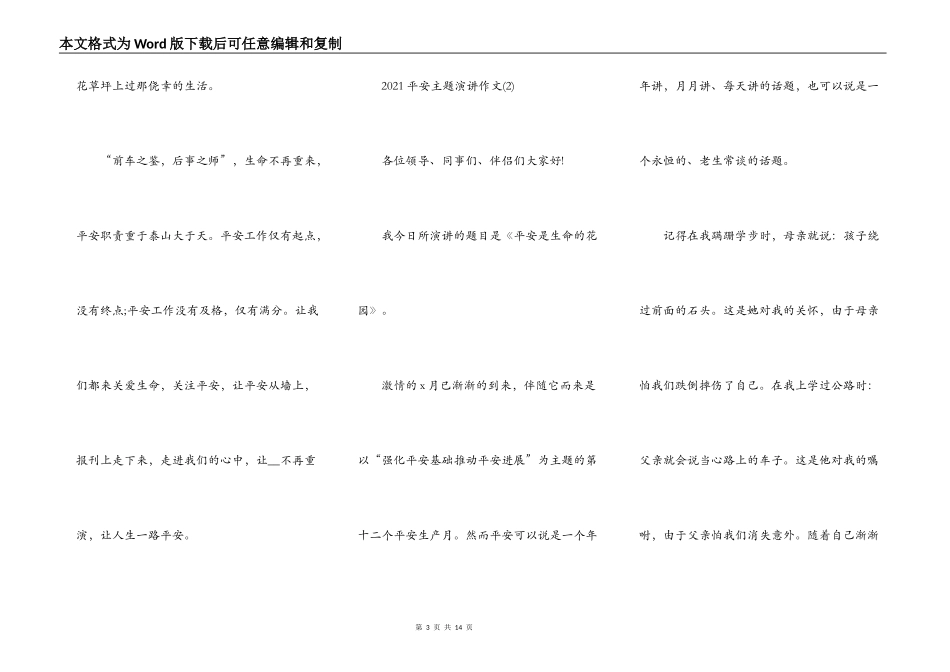 本文格式为Word版下载后可任意编辑和复制

花草坪上过那侥幸的生活。

“前车之鉴，后事之师”，生命不再重来，平安职责重于泰山大于天。平安工作仅有起点，没有终点;平安工作没有及格，仅有满分。让我们都来关爱生命，关注平安，让平安从墙上，报刊上走下来，走进我们的心中，让__不再重演，让人生一路平安。

2021平安主题演讲作文(2)

各位领导、同事们、伴侣们大家好!

我今日所演讲的题目是《平安是生命的花园》。

激情的x月已渐渐的到来，伴随它而来是以“强化平安基础推动平安进展”为主题的第十二个平安生产月。然而平安可以说是一个年年讲，月月讲、每天讲的话题，也可以说是一个永恒的、老生常谈的话题。

记得在我蹒跚学步时，母亲就说：孩子绕过前面的石头。这是她对我的关怀，由于母亲怕我们跌倒摔伤了自己。在我上学过公路时：父亲就会说当心路上的车子。这是他对我的嘱咐，由于父亲怕我们消失意外。随着自己渐渐

第 3 页 共 14 页